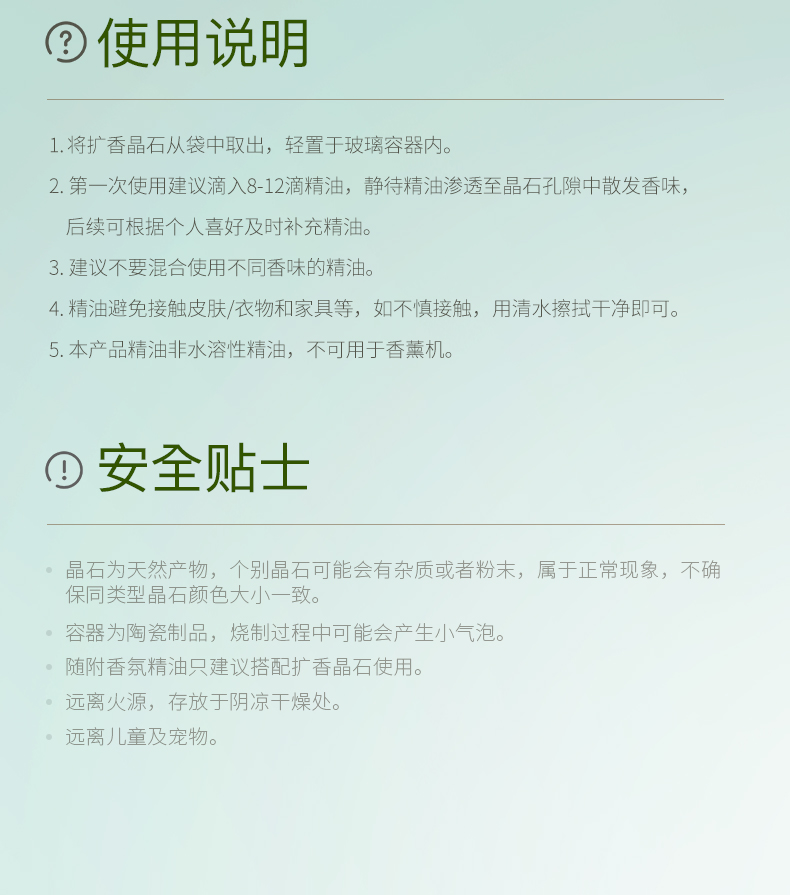 使用说明

1.将扩香晶石从袋中取出，轻置于玻璃容器内。

2.第一次使用建议滴入8-12滴精油，静待精油渗透至晶石孔隙中散发香味，后续可根据个人喜好及时补充精油。

3.建议不要混合使用不同香味的精油。

4.精油避免接触皮肤/衣物和家具等，如不慎接触，用清水擦拭干净即可。

5.本产品精油非水溶性精油，不可用于香薰机。

安全贴士

• 晶石为天然产物，个别晶石可能会有杂质或者粉末，属于正常现象，不确保同类型晶石颜色大小一致。

• 容器为陶瓷制品，烧制过程中可能会产生小气泡。

• 随附香氛精油只建议搭配扩香晶石使用。

• 远离火源，存放于阴凉干燥处。

• 远离儿童及宠物。